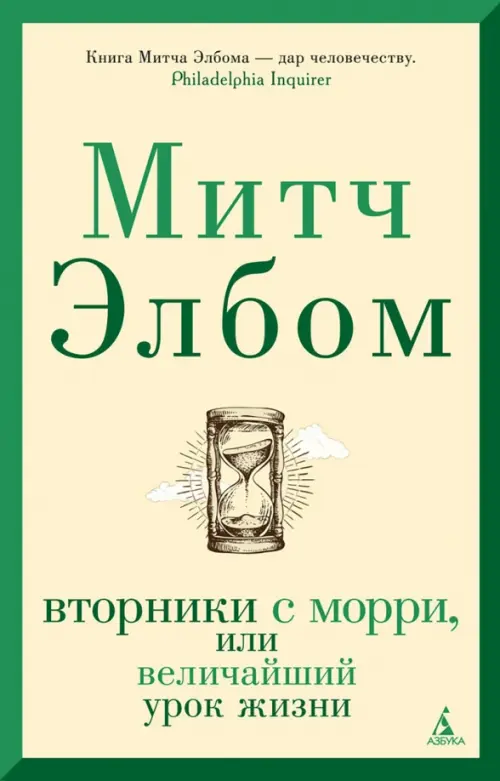 Книга Митча Элбома — дар человечеству.
Philadelphia Inquirer

Митч Элбом

вторники с морри, или величайший урок жизни

АЗБУКА